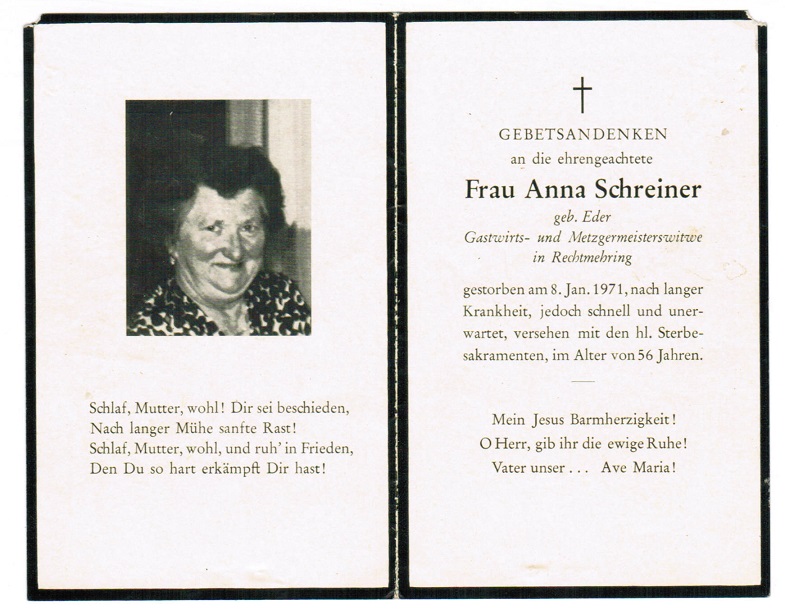 Schlaf, Mutter, wohl! Dir sei beschieden,
Nach langer Mühe sanfte Rast!
Schlaf, Mutter, wohl, und ruh' in Frieden,
Den Du so hart erkämpft Dir hast!

†

GEBETSANDENKEN
an die ehrengeachtete
Frau Anna Schreiner
geb. Eder
Gastwirts- und Metzgermeisterswitwe
in Rechtmehring

gestorben am 8. Jan. 1971, nach langer Krankheit, jedoch schnell und unerwartet, versehen mit den hl. Sterbesakramenten, im Alter von 56 Jahren.

Mein Jesus Barmherzigkeit!
O Herr, gib ihr die ewige Ruhe!
Vater unser . . . Ave Maria!